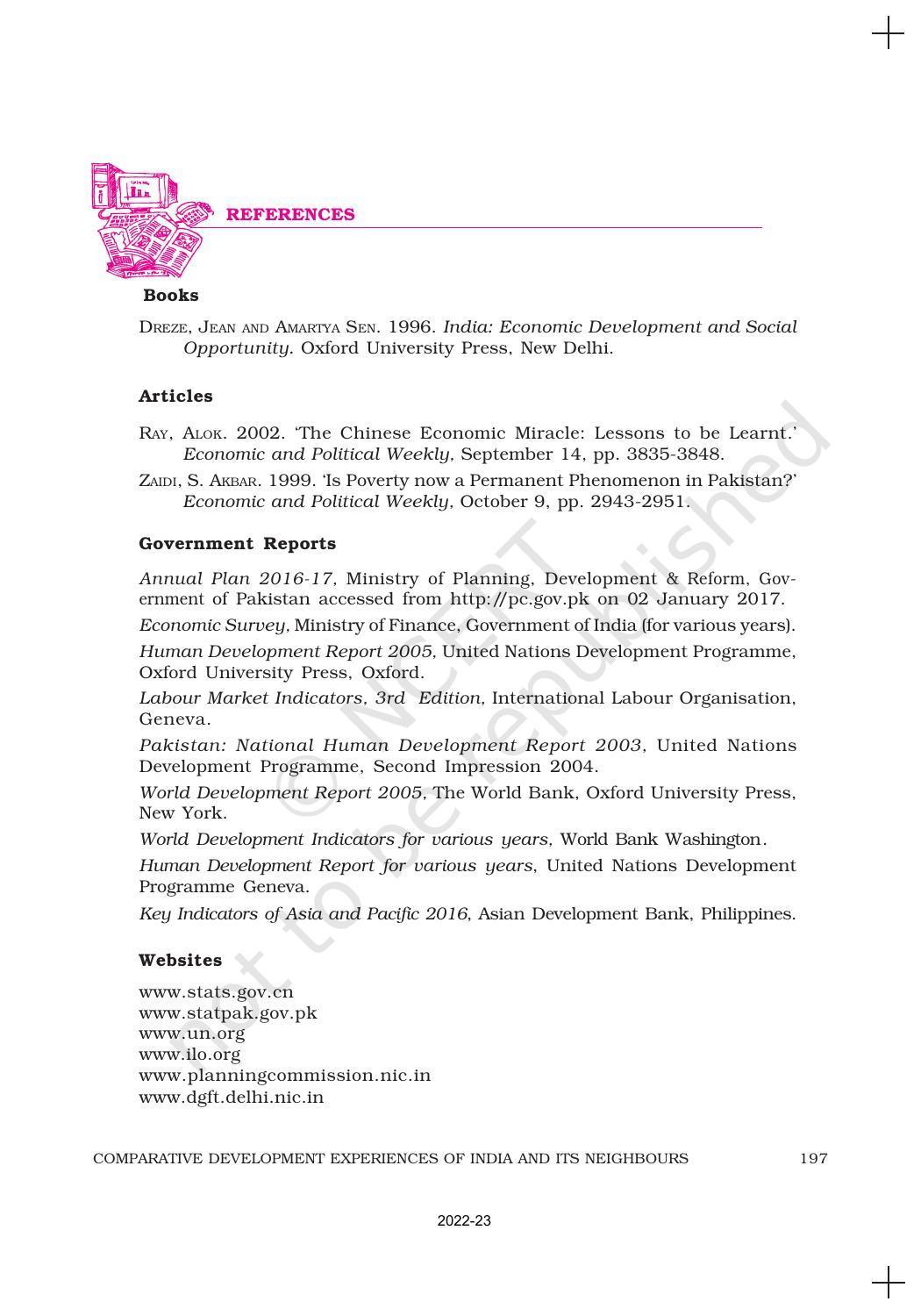 REFERENCES

Books

DREZE, JEAN AND AMARTYA SEN. 1996. India: Economic Development and Social Opportunity. Oxford University Press, New Delhi.

Articles

RAY, ALOK. 2002. 'The Chinese Economic Miracle: Lessons to be Learnt.' Economic and Political Weekly, September 14, pp. 3835-3848.

ZAIDI, S. AKBAR. 1999. 'Is Poverty now a Permanent Phenomenon in Pakistan?' Economic and Political Weekly, October 9, pp. 2943-2951.

Government Reports

Annual Plan 2016-17, Ministry of Planning, Development & Reform, Government of Pakistan accessed from http://pc.gov.pk on 02 January 2017.

Economic Survey, Ministry of Finance, Government of India (for various years).

Human Development Report 2005, United Nations Development Programme, Oxford University Press, Oxford.

Labour Market Indicators, 3rd Edition, International Labour Organisation, Geneva.

Pakistan: National Human Development Report 2003, United Nations Development Programme, Second Impression 2004.

World Development Report 2005, The World Bank, Oxford University Press, New York.

World Development Indicators for various years, World Bank Washington.

Human Development Report for various years, United Nations Development Programme Geneva.

Key Indicators of Asia and Pacific 2016, Asian Development Bank, Philippines.

Websites

www.stats.gov.cn
www.statpak.gov.pk
www.un.org
www.ilo.org
www.planningcommission.nic.in
www.dgft.delhi.nic.in

COMPARATIVE DEVELOPMENT EXPERIENCES OF INDIA AND ITS NEIGHBOURS 197

2022-23

© NCERT not to be republished